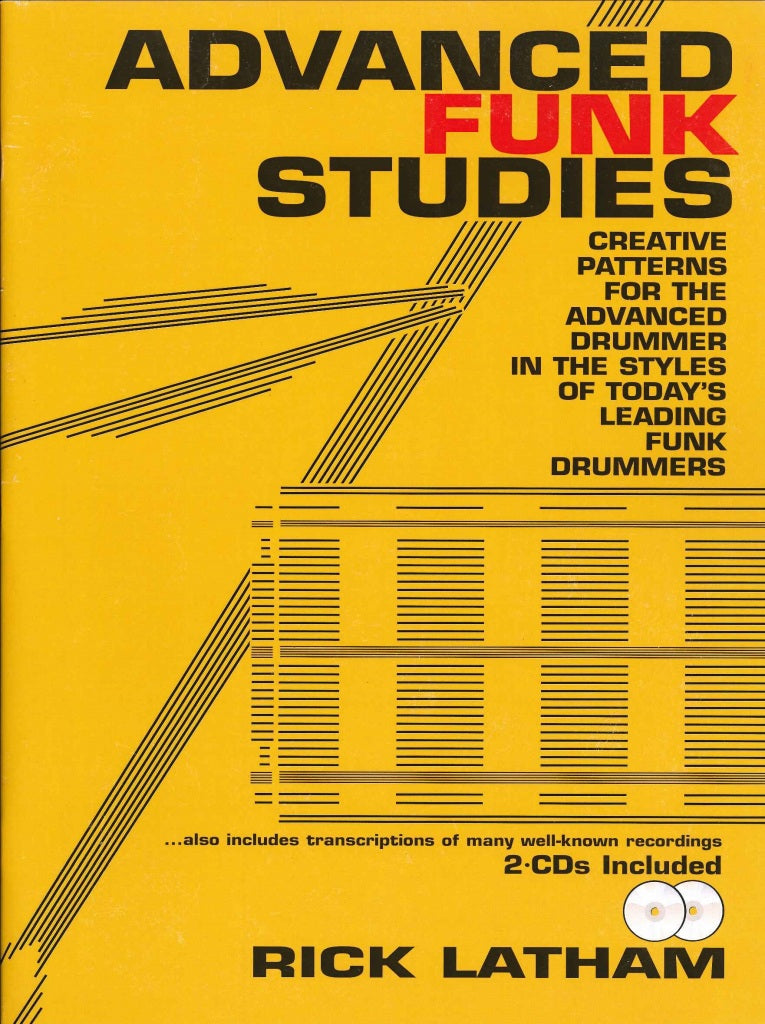 ADVANCED
FUNK
STUDIES

CREATIVE PATTERNS FOR THE ADVANCED DRUMMER IN THE STYLES OF TODAY'S LEADING FUNK DRUMMERS

...also includes transcriptions of many well-known recordings
2·CDs Included

RICK LATHAM